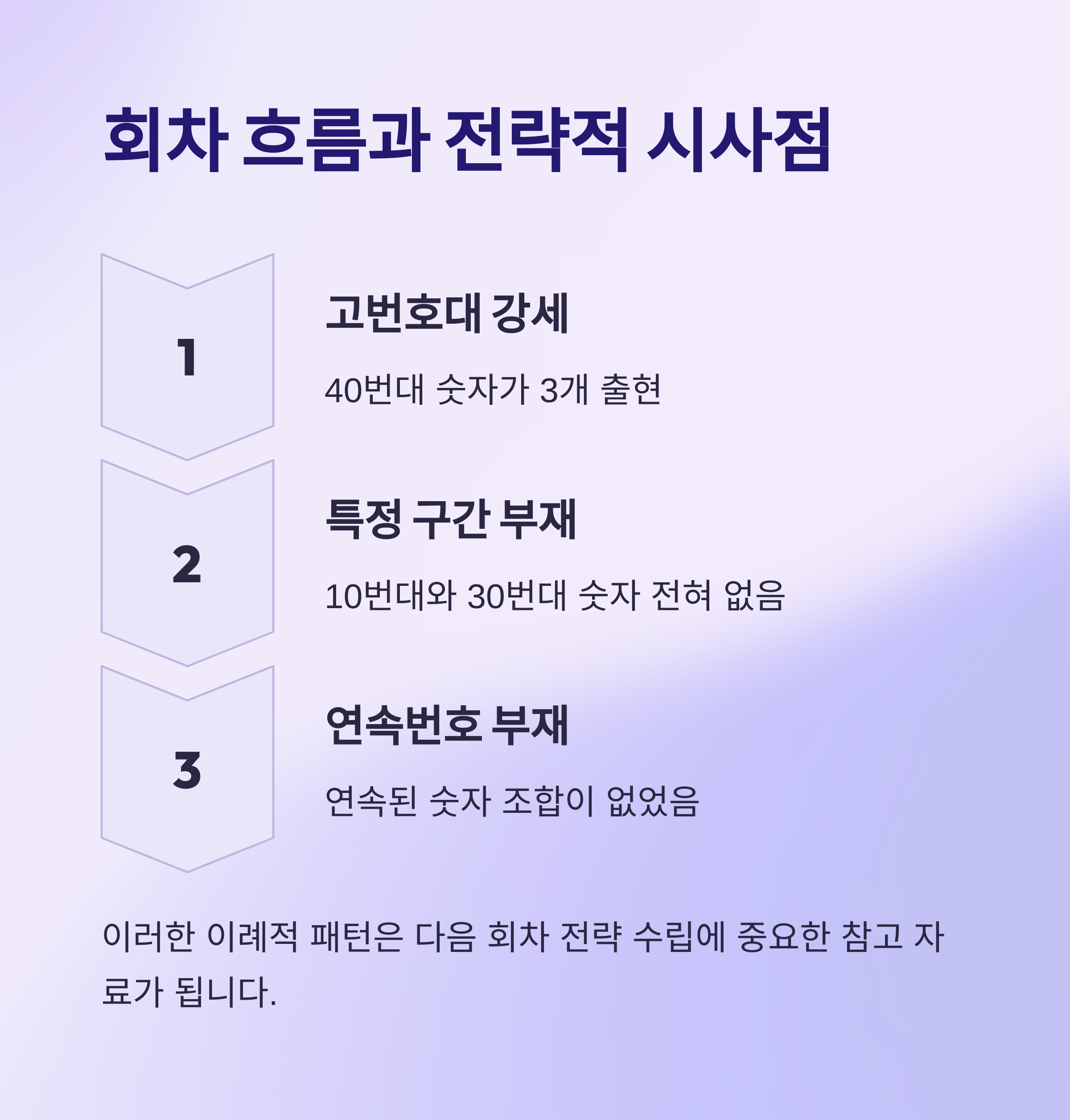 회차 흐름과 전략적 시사점

1

고번호대 강세

40번대 숫자가 3개 출현

2

특정 구간 부재

10번대와 30번대 숫자 전혀 없음

3

연속번호 부재

연속된 숫자 조합이 없었음

이러한 이례적 패턴은 다음 회차 전략 수립에 중요한 참고 자료가 됩니다.